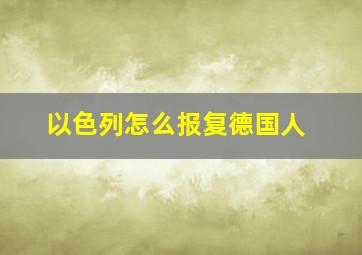 以色列怎么报复德国人